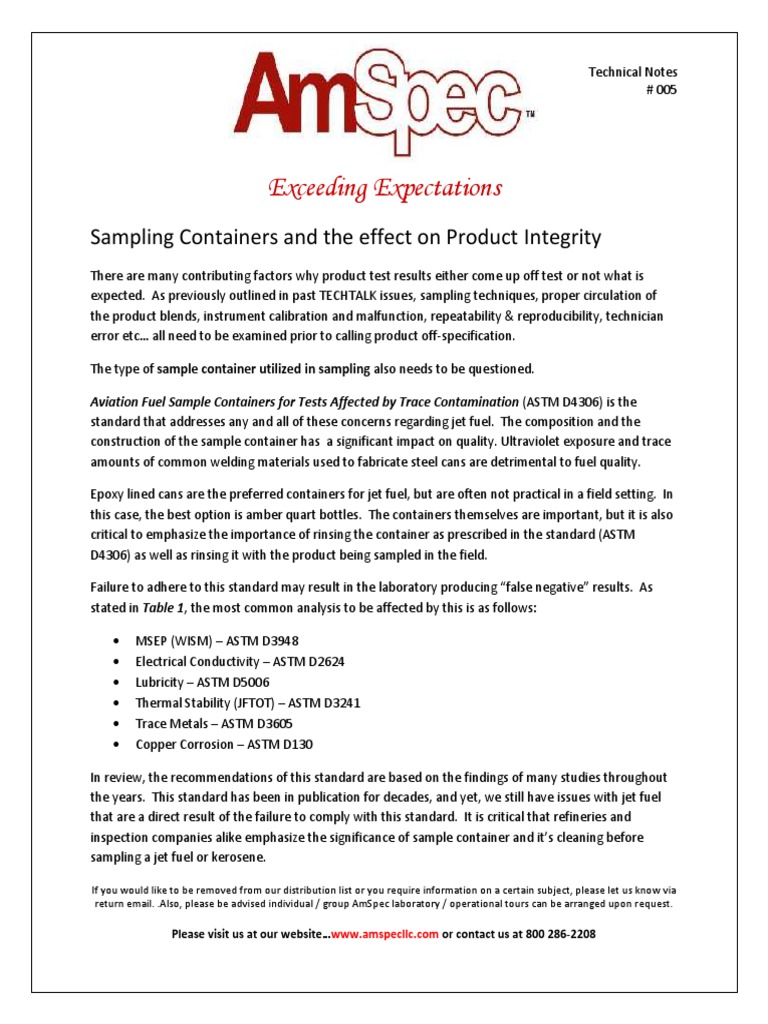 AmSpec™

Technical Notes
# 005

Exceeding Expectations

Sampling Containers and the effect on Product Integrity

There are many contributing factors why product test results either come up off test or not what is expected. As previously outlined in past TECHTALK issues, sampling techniques, proper circulation of the product blends, instrument calibration and malfunction, repeatability & reproducibility, technician error etc... all need to be examined prior to calling product off-specification.

The type of sample container utilized in sampling also needs to be questioned.

Aviation Fuel Sample Containers for Tests Affected by Trace Contamination (ASTM D4306) is the standard that addresses any and all of these concerns regarding jet fuel. The composition and the construction of the sample container has a significant impact on quality. Ultraviolet exposure and trace amounts of common welding materials used to fabricate steel cans are detrimental to fuel quality.

Epoxy lined cans are the preferred containers for jet fuel, but are often not practical in a field setting. In this case, the best option is amber quart bottles. The containers themselves are important, but it is also critical to emphasize the importance of rinsing the container as prescribed in the standard (ASTM D4306) as well as rinsing it with the product being sampled in the field.

Failure to adhere to this standard may result in the laboratory producing "false negative" results. As stated in Table 1, the most common analysis to be affected by this is as follows:

• MSEP (WISM) – ASTM D3948
• Electrical Conductivity – ASTM D2624
• Lubricity – ASTM D5006
• Thermal Stability (JFTOT) – ASTM D3241
• Trace Metals – ASTM D3605
• Copper Corrosion – ASTM D130

In review, the recommendations of this standard are based on the findings of many studies throughout the years. This standard has been in publication for decades, and yet, we still have issues with jet fuel that are a direct result of the failure to comply with this standard. It is critical that refineries and inspection companies alike emphasize the significance of sample container and it's cleaning before sampling a jet fuel or kerosene.

If you would like to be removed from our distribution list or you require information on a certain subject, please let us know via return email. .Also, please be advised individual / group AmSpec laboratory / operational tours can be arranged upon request.

Please visit us at our website...www.amspecllc.com or contact us at 800 286-2208